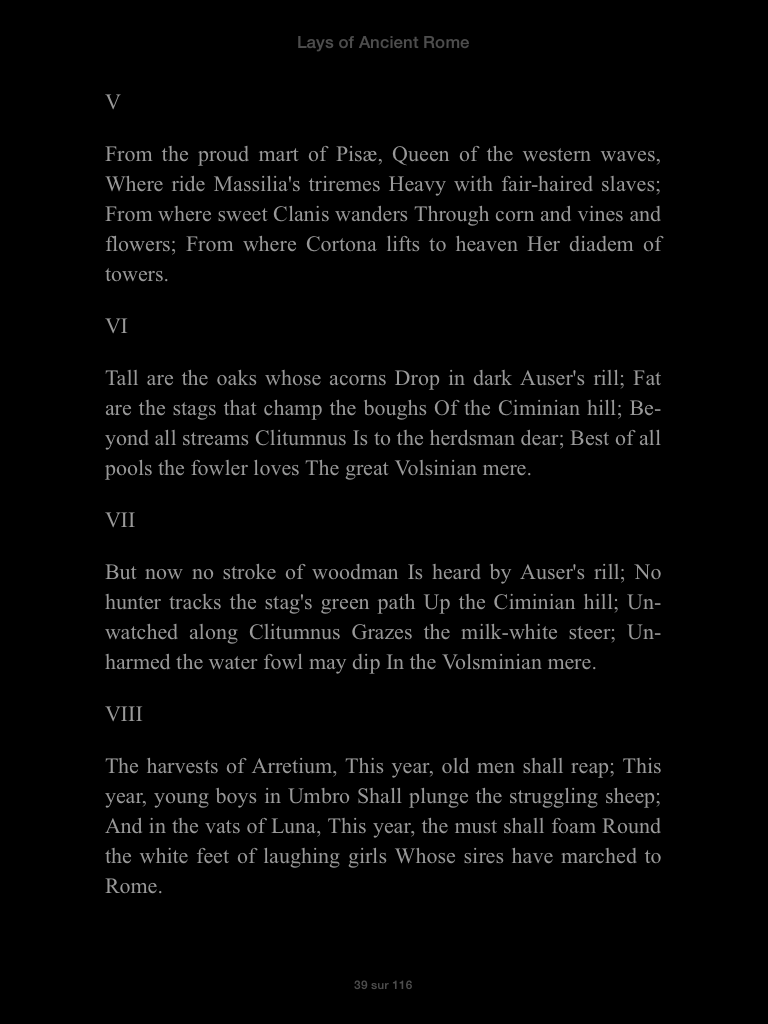 Lays of Ancient Rome

V

From the proud mart of Pisæ, Queen of the western waves, Where ride Massilia's triremes Heavy with fair-haired slaves; From where sweet Clanis wanders Through corn and vines and flowers; From where Cortona lifts to heaven Her diadem of towers.

VI

Tall are the oaks whose acorns Drop in dark Auser's rill; Fat are the stags that champ the boughs Of the Ciminian hill; Beyond all streams Clitumnus Is to the herdsman dear; Best of all pools the fowler loves The great Volsinian mere.

VII

But now no stroke of woodman Is heard by Auser's rill; No hunter tracks the stag's green path Up the Ciminian hill; Unwatched along Clitumnus Grazes the milk-white steer; Unharmed the water fowl may dip In the Volsminian mere.

VIII

The harvests of Arretium, This year, old men shall reap; This year, young boys in Umbro Shall plunge the struggling sheep; And in the vats of Luna, This year, the must shall foam Round the white feet of laughing girls Whose sires have marched to Rome.

39 sur 116